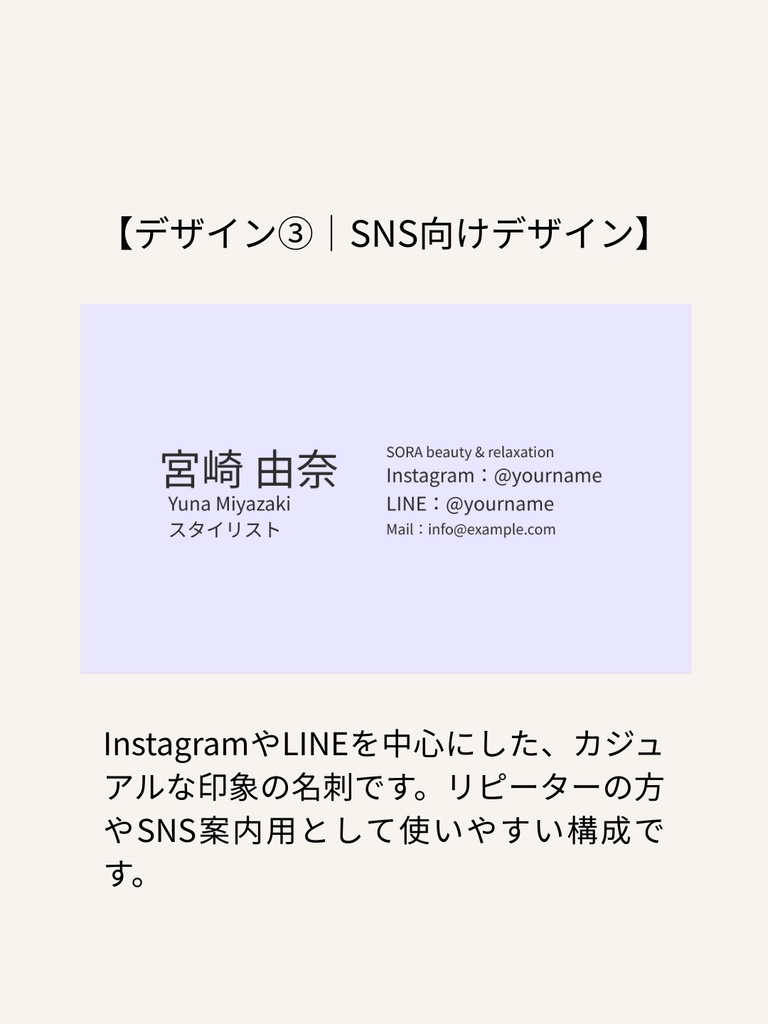 【デザイン③｜SNS向けデザイン】

宮崎 由奈
Yuna Miyazaki
スタイリスト

SORA beauty & relaxation
Instagram：@yourname
LINE：@yourname
Mail：info@example.com

InstagramやLINEを中心にした、カジュアルな印象の名刺です。リピーターの方やSNS案内用として使いやすい構成です。